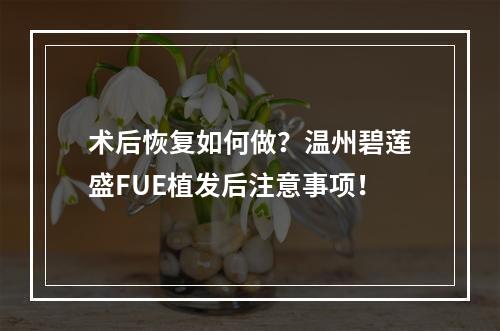 术后恢复如何做？温州碧莲盛FUE植发后注意事项！